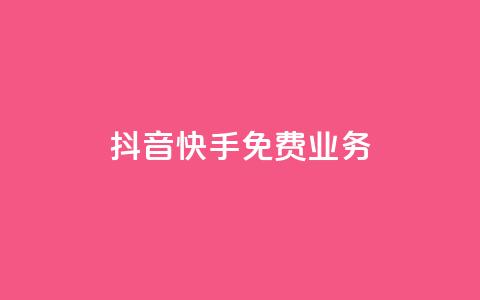 抖音快手免费业务